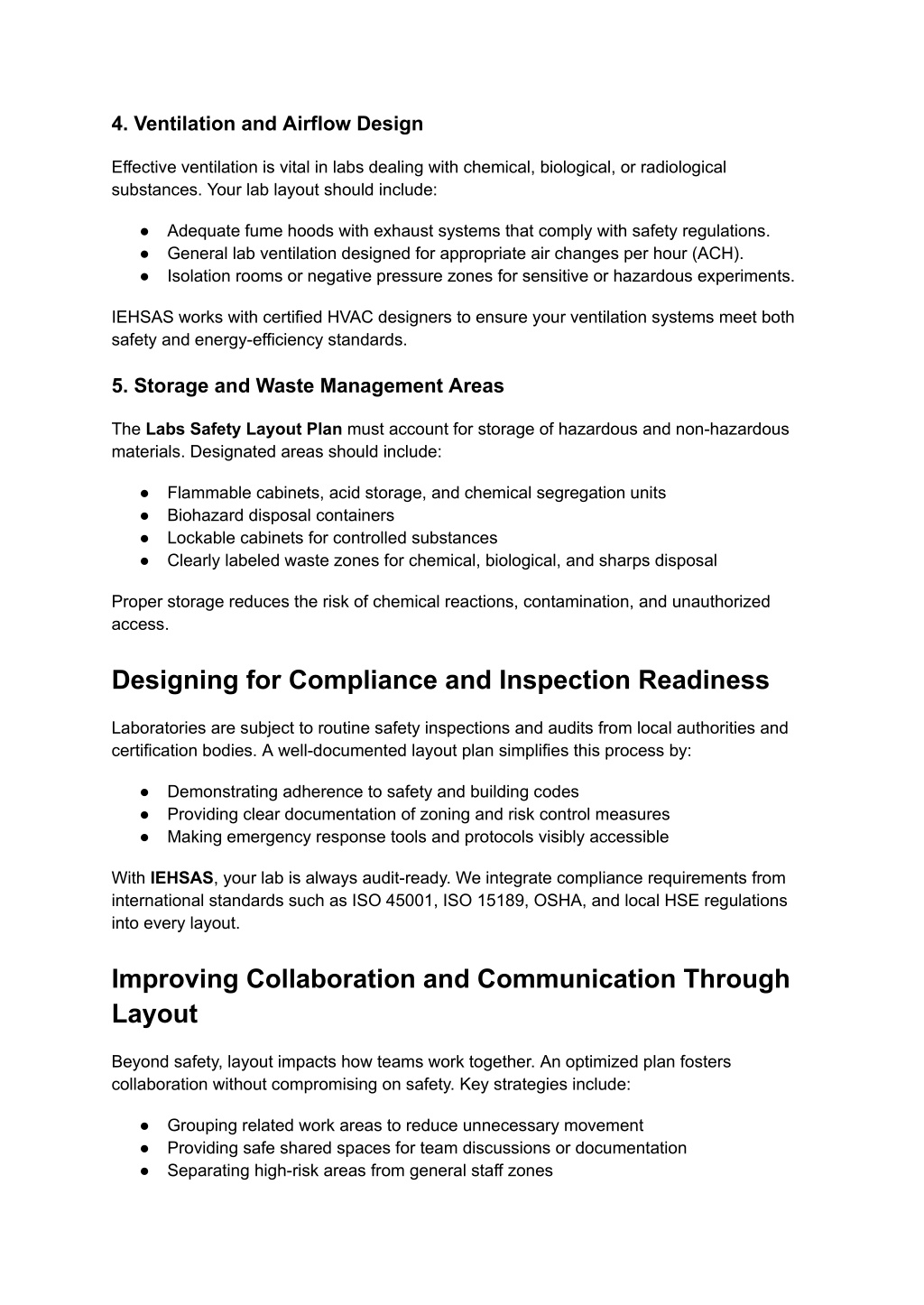 4. Ventilation and Airflow Design

Effective ventilation is vital in labs dealing with chemical, biological, or radiological substances. Your lab layout should include:

● Adequate fume hoods with exhaust systems that comply with safety regulations.
● General lab ventilation designed for appropriate air changes per hour (ACH).
● Isolation rooms or negative pressure zones for sensitive or hazardous experiments.

IEHSAS works with certified HVAC designers to ensure your ventilation systems meet both safety and energy-efficiency standards.

5. Storage and Waste Management Areas

The Labs Safety Layout Plan must account for storage of hazardous and non-hazardous materials. Designated areas should include:

● Flammable cabinets, acid storage, and chemical segregation units
● Biohazard disposal containers
● Lockable cabinets for controlled substances
● Clearly labeled waste zones for chemical, biological, and sharps disposal

Proper storage reduces the risk of chemical reactions, contamination, and unauthorized access.

Designing for Compliance and Inspection Readiness

Laboratories are subject to routine safety inspections and audits from local authorities and certification bodies. A well-documented layout plan simplifies this process by:

● Demonstrating adherence to safety and building codes
● Providing clear documentation of zoning and risk control measures
● Making emergency response tools and protocols visibly accessible

With IEHSAS, your lab is always audit-ready. We integrate compliance requirements from international standards such as ISO 45001, ISO 15189, OSHA, and local HSE regulations into every layout.

Improving Collaboration and Communication Through Layout

Beyond safety, layout impacts how teams work together. An optimized plan fosters collaboration without compromising on safety. Key strategies include:

● Grouping related work areas to reduce unnecessary movement
● Providing safe shared spaces for team discussions or documentation
● Separating high-risk areas from general staff zones